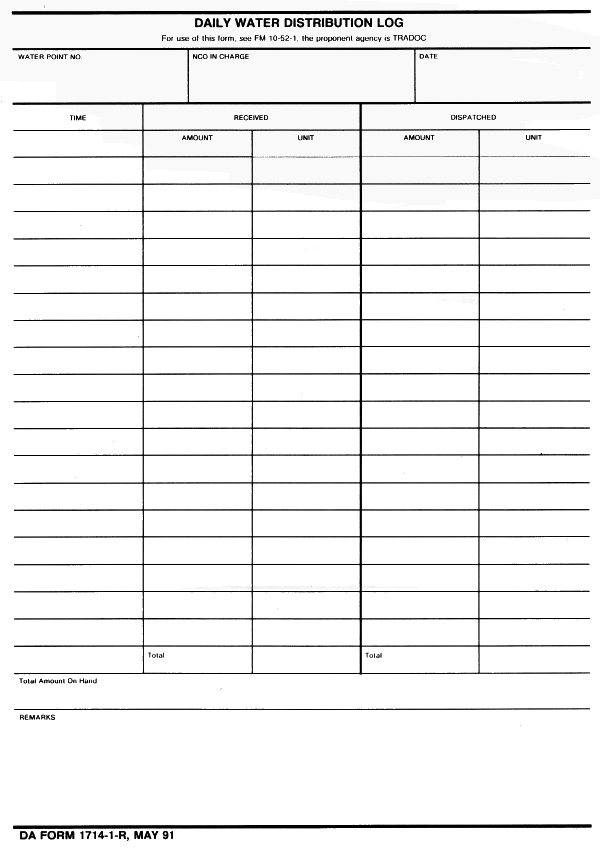 DAILY WATER DISTRIBUTION LOG

For use of this form, see FM 10-52-1, the proponent agency is TRADOC

| WATER POINT NO. | NCO IN CHARGE | DATE |
|---|---|---|
| | | |

| TIME | RECEIVED | | DISPATCHED | |
|---|---|---|---|---|
| | AMOUNT | UNIT | AMOUNT | UNIT |
| | | | | |
| | | | | |
| | | | | |
| | | | | |
| | | | | |
| | | | | |
| | | | | |
| | | | | |
| | | | | |
| | | | | |
| | | | | |
| | | | | |
| | | | | |
| | | | | |
| | | | | |
| | | | | |
| | | | | |
| | | | | |
| | Total | | Total | |

Total Amount On Hand

REMARKS

DA FORM 1714-1-R, MAY 91